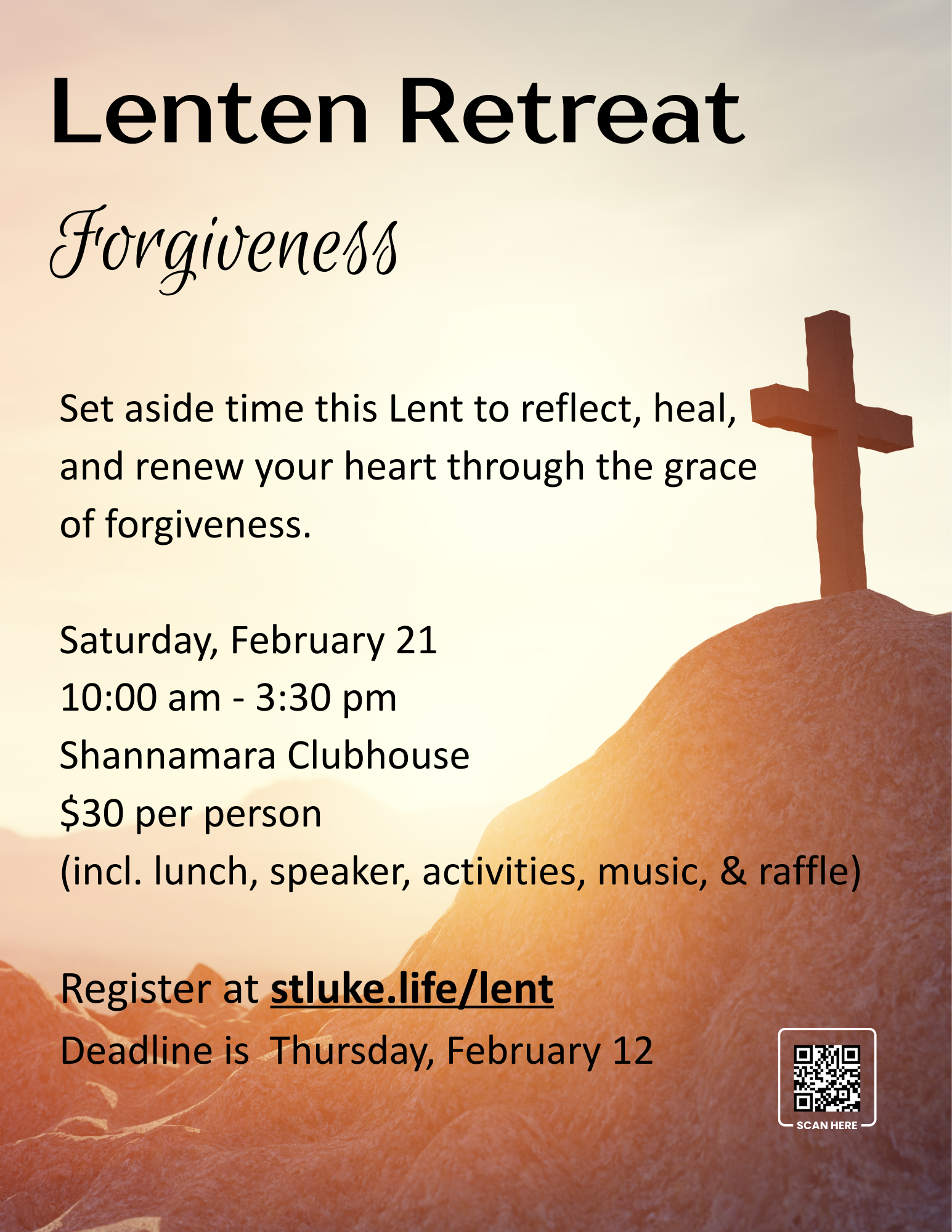 Lenten Retreat

Forgiveness

Set aside time this Lent to reflect, heal, and renew your heart through the grace of forgiveness.

Saturday, February 21
10:00 am - 3:30 pm
Shannamara Clubhouse
$30 per person
(incl. lunch, speaker, activities, music, & raffle)

Register at stluke.life/lent
Deadline is Thursday, February 12

SCAN HERE